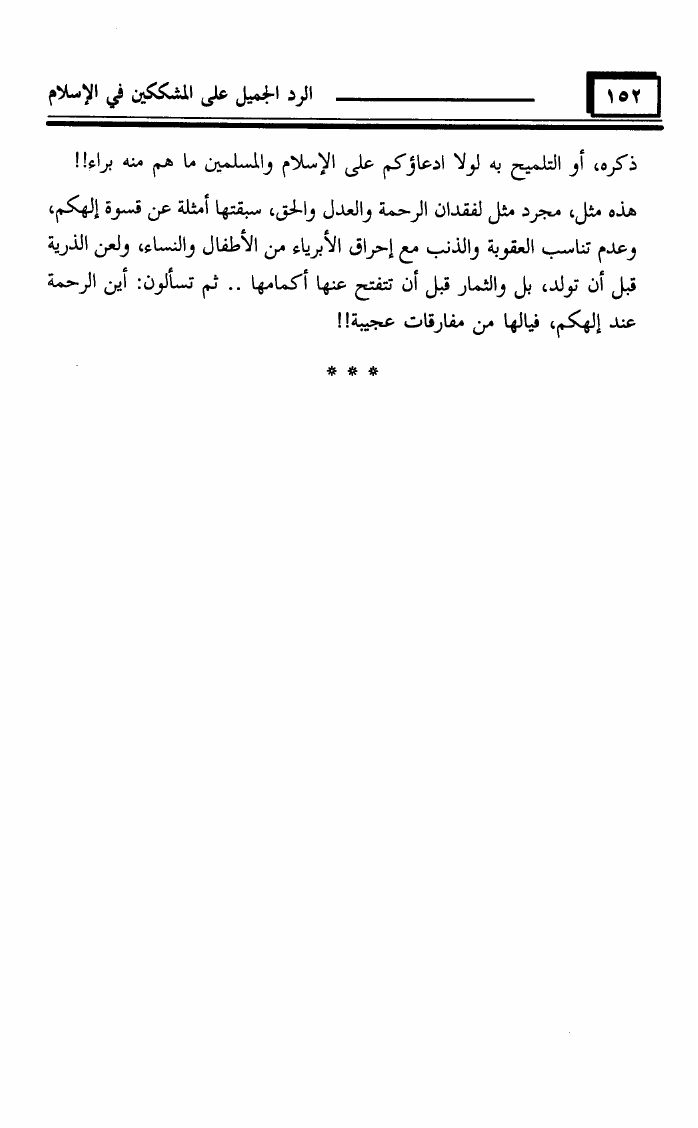 ١٥٢ الرد الجميل على المشككين في الإسلام

ذكره، أو التلميح به لولا ادعاؤكم على الإسلام والمسلمين ما هم منه براء!!

هذه مثل، مجرد مثل لفقدان الرحمة والعدل والحق، سبقتها أمثلة عن قسوة إلهكم، وعدم تناسب العقوبة والذنب مع إحراق الأبرياء من الأطفال والنساء، ولعن الذرية قبل أن تولد، بل والثمار قبل أن تتفتح عنها أكمامها .. ثم تسألون: أين الرحمة عند إلهكم، فيالها من مفارقات عجيبة!!

* * *